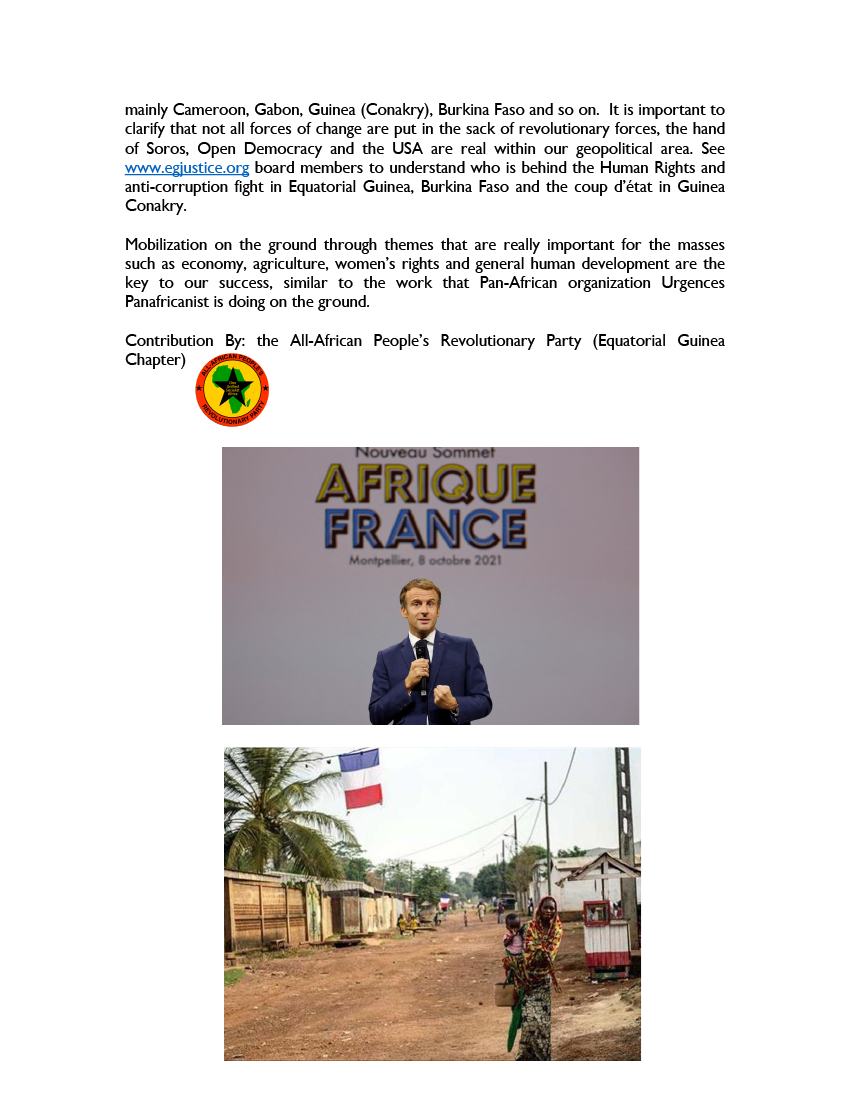 mainly Cameroon, Gabon, Guinea (Conakry), Burkina Faso and so on. It is important to clarify that not all forces of change are put in the sack of revolutionary forces, the hand of Soros, Open Democracy and the USA are real within our geopolitical area. See www.egjustice.org board members to understand who is behind the Human Rights and anti-corruption fight in Equatorial Guinea, Burkina Faso and the coup d'état in Guinea Conakry.

Mobilization on the ground through themes that are really important for the masses such as economy, agriculture, women's rights and general human development are the key to our success, similar to the work that Pan-African organization Urgences Panafricanist is doing on the ground.

Contribution By: the All-African People's Revolutionary Party (Equatorial Guinea Chapter)

ALL-AFRICAN PEOPLE'S REVOLUTIONARY PARTY

Nouveau Sommet
AFRIQUE
FRANCE
Montpellier, 8 octobre 2021